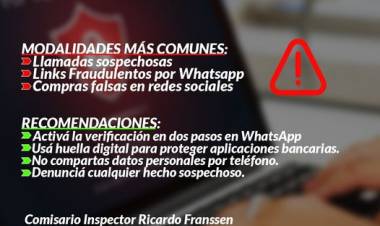 MODALIDADES MÁS COMUNES:
Llamadas sospechosas
Links Fraudulentos por Whatsapp
Compras falsas en redes sociales

RECOMENDACIONES:
Activá la verificación en dos pasos en WhatsApp
Usá huella digital para proteger aplicaciones bancarias.
No compartas datos personales por teléfono.
Denunciá cualquier hecho sospechoso.

Comisario Inspector Ricardo Franssen